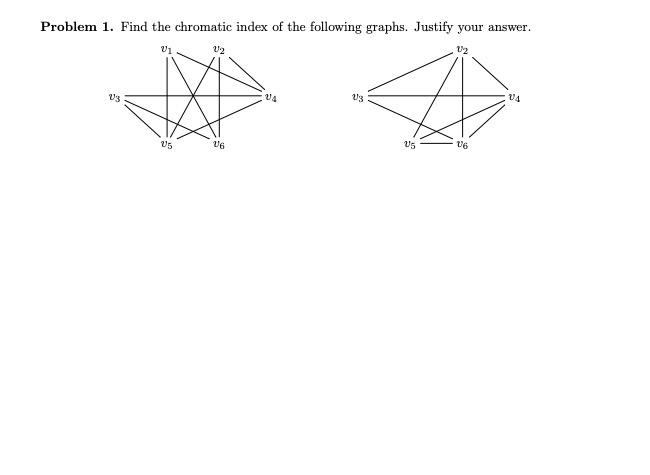 **Problem 1.** Find the chromatic index of the following graphs. Justify your answer.

$v_1$ $v_2$
$v_3$ $v_4$
$v_5$ $v_6$

$v_2$
$v_3$ $v_4$
$v_5$ $v_6$